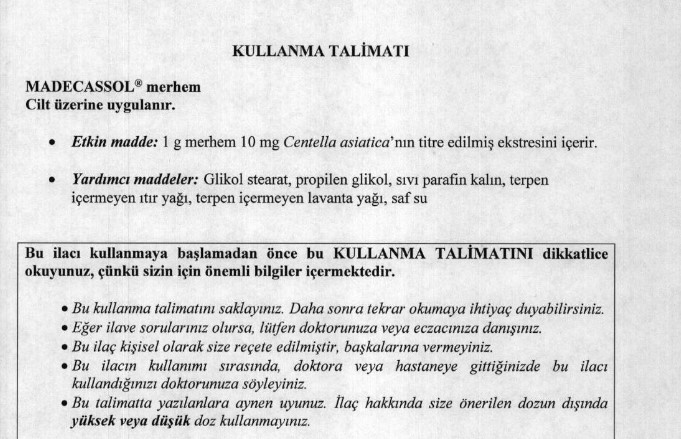 KULLANMA TALİMATI

MADECASSOL® merhem
Cilt üzerine uygulanır.

• Etkin madde: 1 g merhem 10 mg Centella asiatica'nın titre edilmiş ekstresini içerir.

• Yardımcı maddeler: Glikol stearat, propilen glikol, sıvı parafin kalın, terpen içermeyen ıtır yağı, terpen içermeyen lavanta yağı, saf su

Bu ilacı kullanmaya başlamadan önce bu KULLANMA TALİMATINI dikkatlice okuyunuz, çünkü sizin için önemli bilgiler içermektedir.

• Bu kullanma talimatını saklayınız. Daha sonra tekrar okumaya ihtiyaç duyabilirsiniz.
• Eğer ilave sorularınız olursa, lütfen doktorunuza veya eczacınıza danışınız.
• Bu ilaç kişisel olarak size reçete edilmiştir, başkalarına vermeyiniz.
• Bu ilacın kullanımı sırasında, doktora veya hastaneye gittiğinizde bu ilacı kullandığınızı doktorunuza söyleyiniz.
• Bu talimatta yazılanlara aynen uyunuz. İlaç hakkında size önerilen dozun dışında yüksek veya düşük doz kullanmayınız.